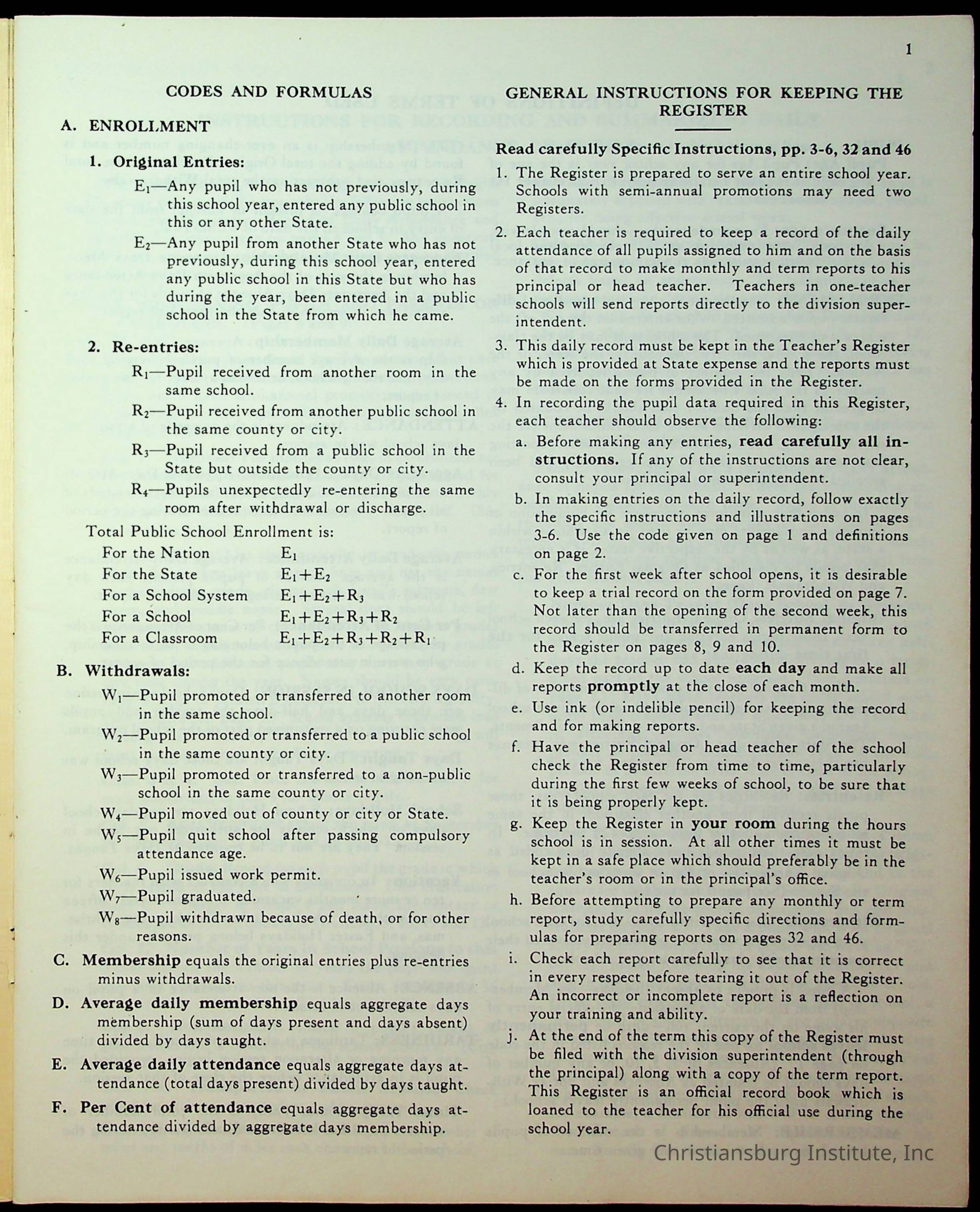 1

CODES AND FORMULAS

A. ENROLLMENT

1. Original Entries:

$E_1$—Any pupil who has not previously, during this school year, entered any public school in this or any other State.

$E_2$—Any pupil from another State who has not previously, during this school year, entered any public school in this State but who has during the year, been entered in a public school in the State from which he came.

2. Re-entries:

$R_1$—Pupil received from another room in the same school.

$R_2$—Pupil received from another public school in the same county or city.

$R_3$—Pupil received from a public school in the State but outside the county or city.

$R_4$—Pupils unexpectedly re-entering the same room after withdrawal or discharge.

Total Public School Enrollment is:

| | |
|---|---|
| For the Nation | $E_1$ |
| For the State | $E_1+E_2$ |
| For a School System | $E_1+E_2+R_3$ |
| For a School | $E_1+E_2+R_3+R_2$ |
| For a Classroom | $E_1+E_2+R_3+R_2+R_1$ |

B. Withdrawals:

$W_1$—Pupil promoted or transferred to another room in the same school.

$W_2$—Pupil promoted or transferred to a public school in the same county or city.

$W_3$—Pupil promoted or transferred to a non-public school in the same county or city.

$W_4$—Pupil moved out of county or city or State.

$W_5$—Pupil quit school after passing compulsory attendance age.

$W_6$—Pupil issued work permit.

$W_7$—Pupil graduated.

$W_8$—Pupil withdrawn because of death, or for other reasons.

C. Membership equals the original entries plus re-entries minus withdrawals.

D. Average daily membership equals aggregate days membership (sum of days present and days absent) divided by days taught.

E. Average daily attendance equals aggregate days attendance (total days present) divided by days taught.

F. Per Cent of attendance equals aggregate days attendance divided by aggregate days membership.

GENERAL INSTRUCTIONS FOR KEEPING THE REGISTER

Read carefully Specific Instructions, pp. 3-6, 32 and 46

1. The Register is prepared to serve an entire school year. Schools with semi-annual promotions may need two Registers.

2. Each teacher is required to keep a record of the daily attendance of all pupils assigned to him and on the basis of that record to make monthly and term reports to his principal or head teacher. Teachers in one-teacher schools will send reports directly to the division superintendent.

3. This daily record must be kept in the Teacher's Register which is provided at State expense and the reports must be made on the forms provided in the Register.

4. In recording the pupil data required in this Register, each teacher should observe the following:

a. Before making any entries, read carefully all instructions. If any of the instructions are not clear, consult your principal or superintendent.

b. In making entries on the daily record, follow exactly the specific instructions and illustrations on pages 3-6. Use the code given on page 1 and definitions on page 2.

c. For the first week after school opens, it is desirable to keep a trial record on the form provided on page 7. Not later than the opening of the second week, this record should be transferred in permanent form to the Register on pages 8, 9 and 10.

d. Keep the record up to date each day and make all reports promptly at the close of each month.

e. Use ink (or indelible pencil) for keeping the record and for making reports.

f. Have the principal or head teacher of the school check the Register from time to time, particularly during the first few weeks of school, to be sure that it is being properly kept.

g. Keep the Register in your room during the hours school is in session. At all other times it must be kept in a safe place which should preferably be in the teacher's room or in the principal's office.

h. Before attempting to prepare any monthly or term report, study carefully specific directions and formulas for preparing reports on pages 32 and 46.

i. Check each report carefully to see that it is correct in every respect before tearing it out of the Register. An incorrect or incomplete report is a reflection on your training and ability.

j. At the end of the term this copy of the Register must be filed with the division superintendent (through the principal) along with a copy of the term report. This Register is an official record book which is loaned to the teacher for his official use during the school year.

Christiansburg Institute, Inc